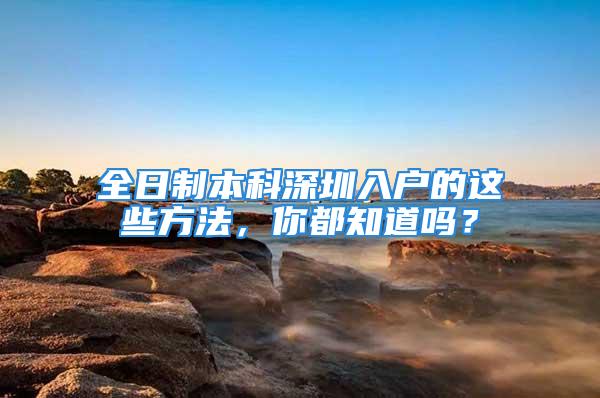 全日制本科深圳入户的这些方法，你都知道吗？